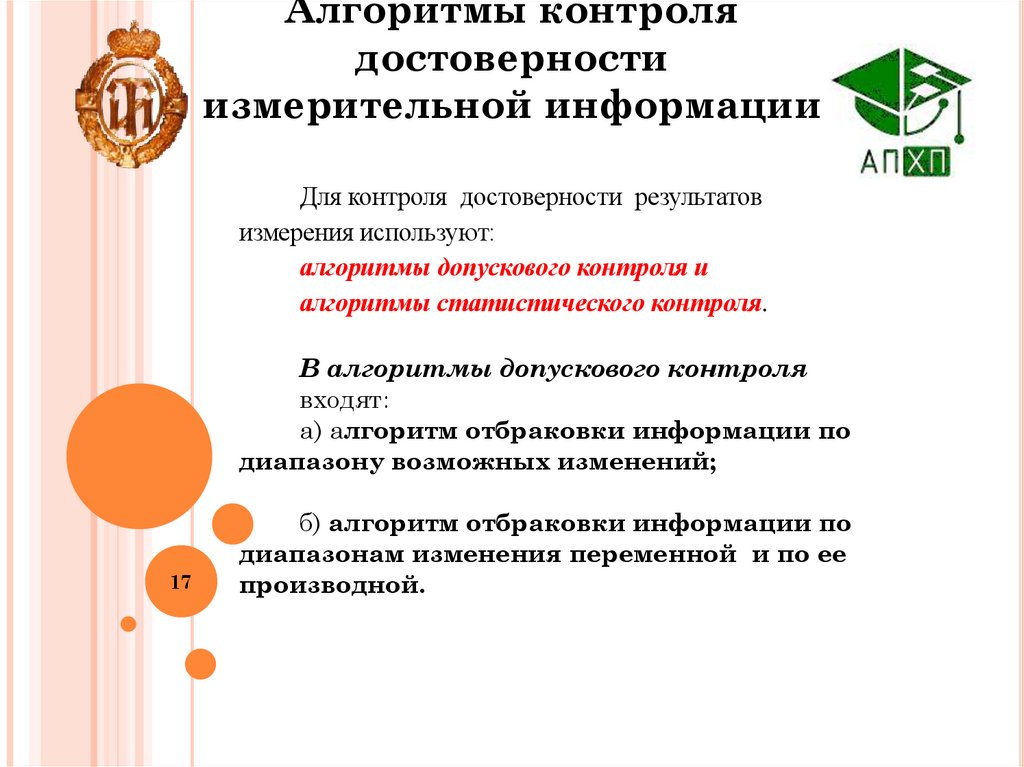 Алгоритмы контроля достоверности измерительной информации

АПХП

Для контроля достоверности результатов измерения используют:

алгоритмы допускового контроля и

алгоритмы статистического контроля.

В алгоритмы допускового контроля входят:

а) алгоритм отбраковки информации по диапазону возможных изменений;

б) алгоритм отбраковки информации по диапазонам изменения переменной и по ее производной.

17